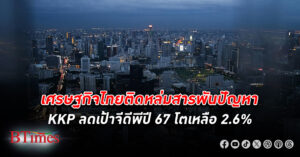 เศรษฐกิจไทยติดหล่มสารพันปัญหา
KKP ลดเป้าจีดีพีปี 67 โตเหลือ 2.6%

BTimes